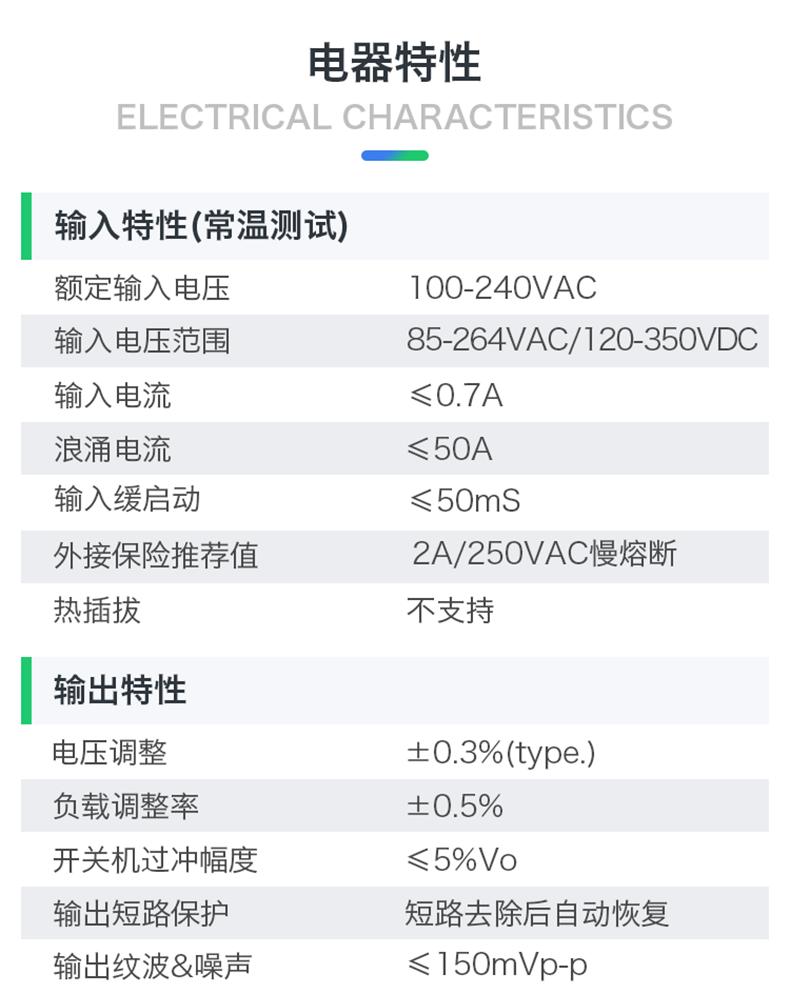 电器特性

ELECTRICAL CHARACTERISTICS

输入特性(常温测试)

额定输入电压 100-240VAC

输入电压范围 85-264VAC/120-350VDC

输入电流 ≤0.7A

浪涌电流 ≤50A

输入缓启动 ≤50mS

外接保险推荐值 2A/250VAC慢熔断

热插拔 不支持

输出特性

电压调整 ±0.3%(type.)

负载调整率 ±0.5%

开关机过冲幅度 ≤5%Vo

输出短路保护 短路去除后自动恢复

输出纹波&噪声 ≤150mVp-p